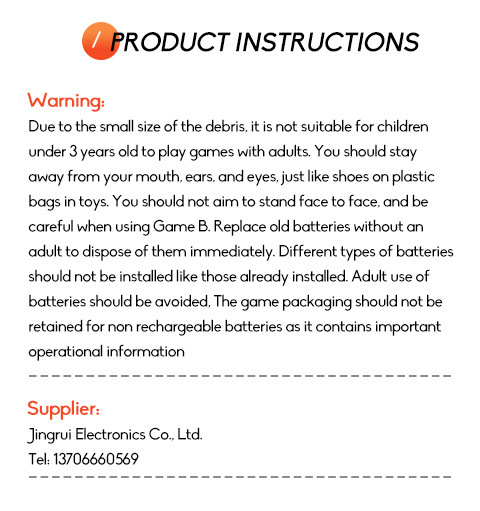 / PRODUCT INSTRUCTIONS

Warning:

Due to the small size of the debris, it is not suitable for children under 3 years old to play games with adults. You should stay away from your mouth, ears, and eyes, just like shoes on plastic bags in toys. You should not aim to stand face to face, and be careful when using Game B. Replace old batteries without an adult to dispose of them immediately. Different types of batteries should not be installed like those already installed. Adult use of batteries should be avoided, The game packaging should not be retained for non rechargeable batteries as it contains important operational information

Supplier:

Jingrui Electronics Co., Ltd.
Tel: 13706660569